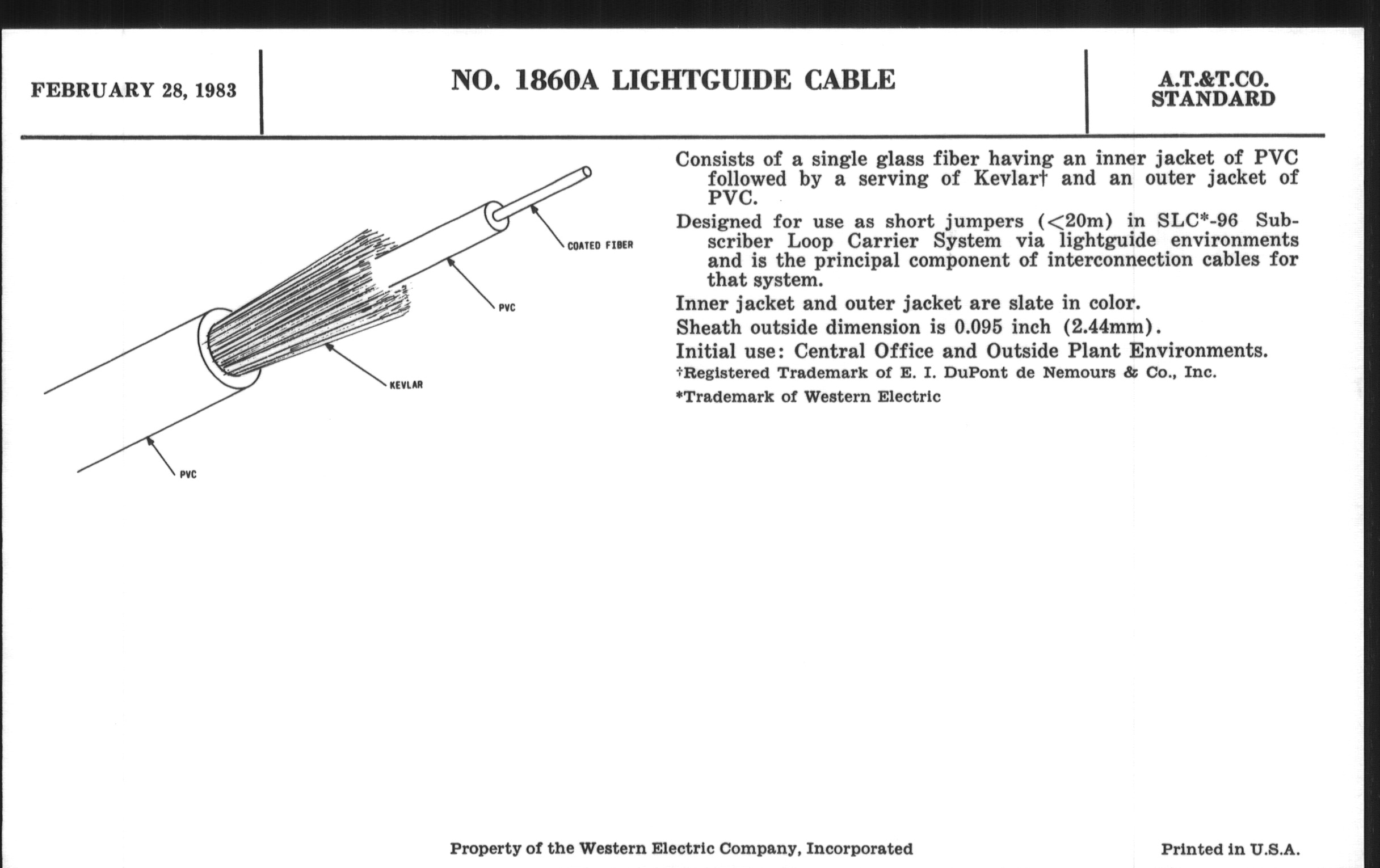 FEBRUARY 28, 1983

NO. 1860A LIGHTGUIDE CABLE

A.T.&T.CO. STANDARD

COATED FIBER

PVC

KEVLAR

PVC

Consists of a single glass fiber having an inner jacket of PVC followed by a serving of Kevlar† and an outer jacket of PVC.

Designed for use as short jumpers (<20m) in SLC*-96 Subscriber Loop Carrier System via lightguide environments and is the principal component of interconnection cables for that system.

Inner jacket and outer jacket are slate in color.

Sheath outside dimension is 0.095 inch (2.44mm).

Initial use: Central Office and Outside Plant Environments.

†Registered Trademark of E. I. DuPont de Nemours & Co., Inc.

*Trademark of Western Electric

Property of the Western Electric Company, Incorporated

Printed in U.S.A.